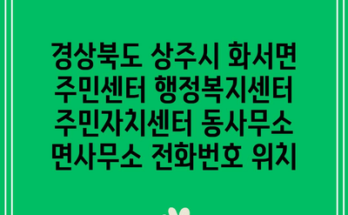 경상북도 상주시 화서면 주민센터 행정복지센터 주민자치센터 동사무소 면사무소 전화번호 위치